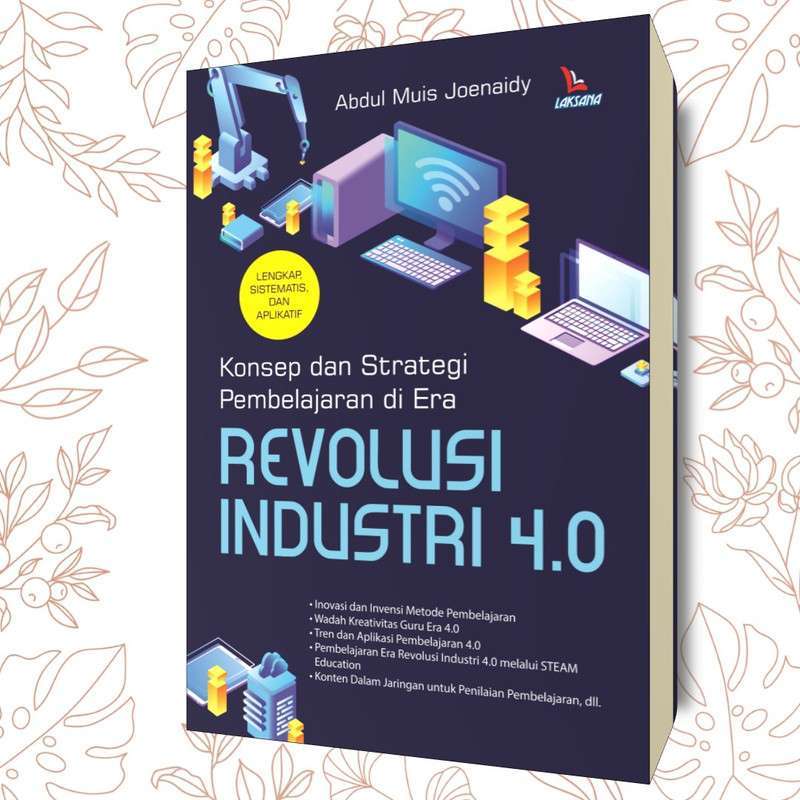 Abdul Muis Joenaidy

LAKSANA

LENGKAP, SISTEMATIS, DAN APLIKATIF

Konsep dan Strategi Pembelajaran di Era

REVOLUSI INDUSTRI 4.0

• Inovasi dan Invensi Metode Pembelajaran
• Wadah Kreativitas Guru Era 4.0
• Tren dan Aplikasi Pembelajaran 4.0
• Pembelajaran Era Revolusi Industri 4.0 melalui STEAM Education
• Konten Dalam Jaringan untuk Penilaian Pembelajaran, dll.